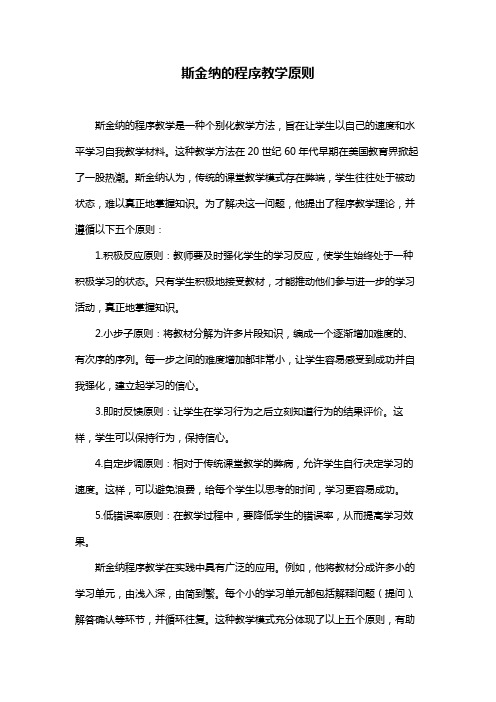 斯金纳的程序教学原则

斯金纳的程序教学是一种个别化教学方法，旨在让学生以自己的速度和水平学习自我教学材料。这种教学方法在 20 世纪 60 年代早期在美国教育界掀起了一股热潮。斯金纳认为，传统的课堂教学模式存在弊端，学生往往处于被动状态，难以真正地掌握知识。为了解决这一问题，他提出了程序教学理论，并遵循以下五个原则：

1.积极反应原则：教师要及时强化学生的学习反应，使学生始终处于一种积极学习的状态。只有学生积极地接受教材，才能推动他们参与进一步的学习活动，真正地掌握知识。

2.小步子原则：将教材分解为许多片段知识，编成一个逐渐增加难度的、有次序的序列。每一步之间的难度增加都非常小，让学生容易感受到成功并自我强化，建立起学习的信心。

3.即时反馈原则：让学生在学习行为之后立刻知道行为的结果评价。这样，学生可以保持行为，保持信心。

4.自定步调原则：相对于传统课堂教学的弊病，允许学生自行决定学习的速度。这样，可以避免浪费，给每个学生以思考的时间，学习更容易成功。

5.低错误率原则：在教学过程中，要降低学生的错误率，从而提高学习效果。

斯金纳程序教学在实践中具有广泛的应用。例如，他将教材分成许多小的学习单元，由浅入深，由简到繁。每个小的学习单元都包括解释问题（提问）、解答确认等环节，并循环往复。这种教学模式充分体现了以上五个原则，有助